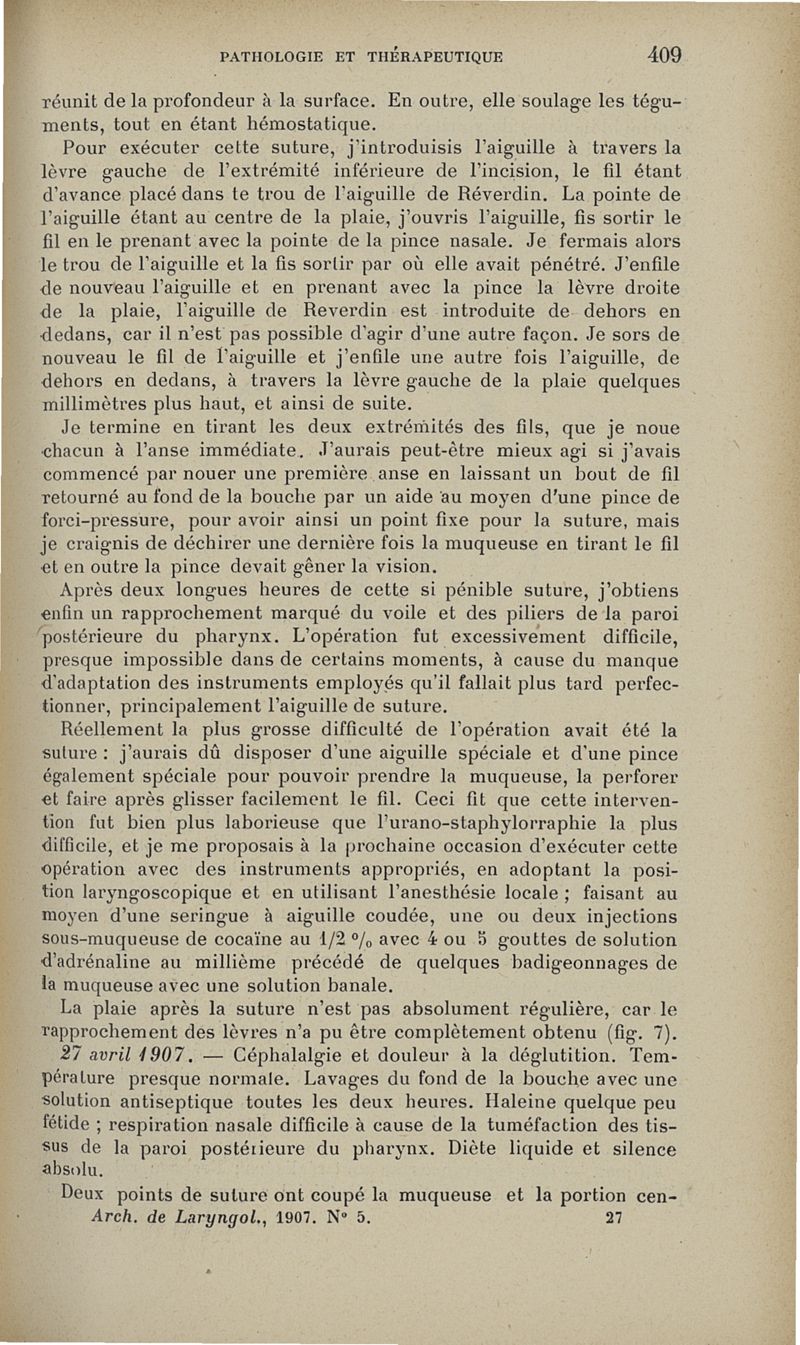 PATHOLOGIE ET THÉRAPEUTIQUE 409

réunit de la profondeur à la surface. En outre, elle soulage les téguments, tout en étant hémostatique.

Pour exécuter cette suture, j'introduisis l'aiguille à travers la lèvre gauche de l'extrémité inférieure de l'incision, le fil étant d'avance placé dans te trou de l'aiguille de Réverdin. La pointe de l'aiguille étant au centre de la plaie, j'ouvris l'aiguille, fis sortir le fil en le prenant avec la pointe de la pince nasale. Je fermais alors le trou de l'aiguille et la fis sortir par où elle avait pénétré. J'enfile de nouveau l'aiguille et en prenant avec la pince la lèvre droite de la plaie, l'aiguille de Reverdin est introduite de dehors en dedans, car il n'est pas possible d'agir d'une autre façon. Je sors de nouveau le fil de l'aiguille et j'enfile une autre fois l'aiguille, de dehors en dedans, à travers la lèvre gauche de la plaie quelques millimètres plus haut, et ainsi de suite.

Je termine en tirant les deux extrémités des fils, que je noue chacun à l'anse immédiate. J'aurais peut-être mieux agi si j'avais commencé par nouer une première anse en laissant un bout de fil retourné au fond de la bouche par un aide au moyen d'une pince de forci-pressure, pour avoir ainsi un point fixe pour la suture, mais je craignis de déchirer une dernière fois la muqueuse en tirant le fil et en outre la pince devait gêner la vision.

Après deux longues heures de cette si pénible suture, j'obtiens enfin un rapprochement marqué du voile et des piliers de la paroi postérieure du pharynx. L'opération fut excessivement difficile, presque impossible dans de certains moments, à cause du manque d'adaptation des instruments employés qu'il fallait plus tard perfectionner, principalement l'aiguille de suture.

Réellement la plus grosse difficulté de l'opération avait été la suture : j'aurais dû disposer d'une aiguille spéciale et d'une pince également spéciale pour pouvoir prendre la muqueuse, la perforer et faire après glisser facilement le fil. Ceci fit que cette intervention fut bien plus laborieuse que l'urano-staphylorraphie la plus difficile, et je me proposais à la prochaine occasion d'exécuter cette opération avec des instruments appropriés, en adoptant la position laryngoscopique et en utilisant l'anesthésie locale ; faisant au moyen d'une seringue à aiguille coudée, une ou deux injections sous-muqueuse de cocaïne au 1/2 °/₀ avec 4 ou 5 gouttes de solution d'adrénaline au millième précédé de quelques badigeonnages de la muqueuse avec une solution banale.

La plaie après la suture n'est pas absolument régulière, car le rapprochement des lèvres n'a pu être complètement obtenu (fig. 7).

27 avril 1907. — Céphalalgie et douleur à la déglutition. Température presque normale. Lavages du fond de la bouche avec une solution antiseptique toutes les deux heures. Haleine quelque peu fétide ; respiration nasale difficile à cause de la tuméfaction des tissus de la paroi postérieure du pharynx. Diète liquide et silence absolu.

Deux points de suture ont coupé la muqueuse et la portion cen-

Arch. de Laryngol., 1907. N° 5. 27